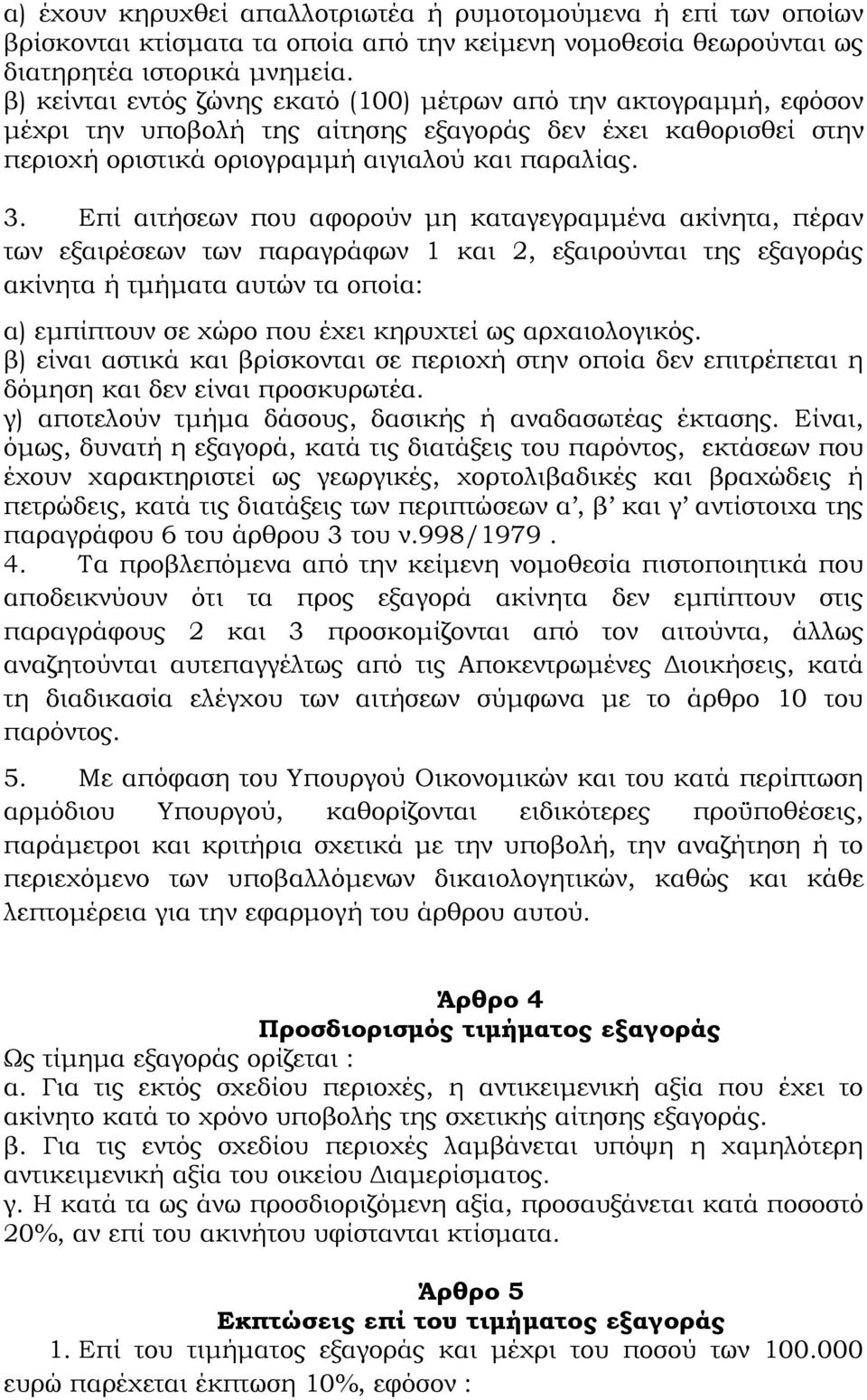 α) έχουν κηρυχθεί απαλλοτριωτέα ή ρυμοτομούμενα ή επί των οποίων βρίσκονται κτίσματα τα οποία από την κείμενη νομοθεσία θεωρούνται ως διατηρητέα ιστορικά μνημεία.
β) κείνται εντός ζώνης εκατό (100) μέτρων από την ακτογραμμή, εφόσον μέχρι την υποβολή της αίτησης εξαγοράς δεν έχει καθορισθεί στην περιοχή οριστικά οριογραμμή αιγιαλού και παραλίας.

3. Επί αιτήσεων που αφορούν μη καταγεγραμμένα ακίνητα, πέραν των εξαιρέσεων των παραγράφων 1 και 2, εξαιρούνται της εξαγοράς ακίνητα ή τμήματα αυτών τα οποία:

α) εμπίπτουν σε χώρο που έχει κηρυχτεί ως αρχαιολογικός.
β) είναι αστικά και βρίσκονται σε περιοχή στην οποία δεν επιτρέπεται η δόμηση και δεν είναι προσκυρωτέα.
γ) αποτελούν τμήμα δάσους, δασικής ή αναδασωτέας έκτασης. Είναι, όμως, δυνατή η εξαγορά, κατά τις διατάξεις του παρόντος, εκτάσεων που έχουν χαρακτηριστεί ως γεωργικές, χορτολιβαδικές και βραχώδεις ή πετρώδεις, κατά τις διατάξεις των περιπτώσεων α’, β’ και γ’ αντίστοιχα της παραγράφου 6 του άρθρου 3 του ν.998/1979 .
4. Τα προβλεπόμενα από την κείμενη νομοθεσία πιστοποιητικά που αποδεικνύουν ότι τα προς εξαγορά ακίνητα δεν εμπίπτουν στις παραγράφους 2 και 3 προσκομίζονται από τον αιτούντα, άλλως αναζητούνται αυτεπαγγέλτως από τις Αποκεντρωμένες Διοικήσεις, κατά τη διαδικασία ελέγχου των αιτήσεων σύμφωνα με το άρθρο 10 του παρόντος.

5. Με απόφαση του Υπουργού Οικονομικών και του κατά περίπτωση αρμόδιου Υπουργού, καθορίζονται ειδικότερες προϋποθέσεις, παράμετροι και κριτήρια σχετικά με την υποβολή, την αναζήτηση ή το περιεχόμενο των υποβαλλόμενων δικαιολογητικών, καθώς και κάθε λεπτομέρεια για την εφαρμογή του άρθρου αυτού.

Άρθρο 4
Προσδιορισμός τιμήματος εξαγοράς
Ως τίμημα εξαγοράς ορίζεται :
α. Για τις εκτός σχεδίου περιοχές, η αντικειμενική αξία που έχει το ακίνητο κατά το χρόνο υποβολής της σχετικής αίτησης εξαγοράς.
β. Για τις εντός σχεδίου περιοχές λαμβάνεται υπόψη η χαμηλότερη αντικειμενική αξία του οικείου Διαμερίσματος.
γ. Η κατά τα ως άνω προσδιοριζόμενη αξία, προσαυξάνεται κατά ποσοστό 20%, αν επί του ακινήτου υφίστανται κτίσματα.

Άρθρο 5
Εκπτώσεις επί του τιμήματος εξαγοράς
1. Επί του τιμήματος εξαγοράς και μέχρι του ποσού των 100.000 ευρώ παρέχεται έκπτωση 10%, εφόσον :